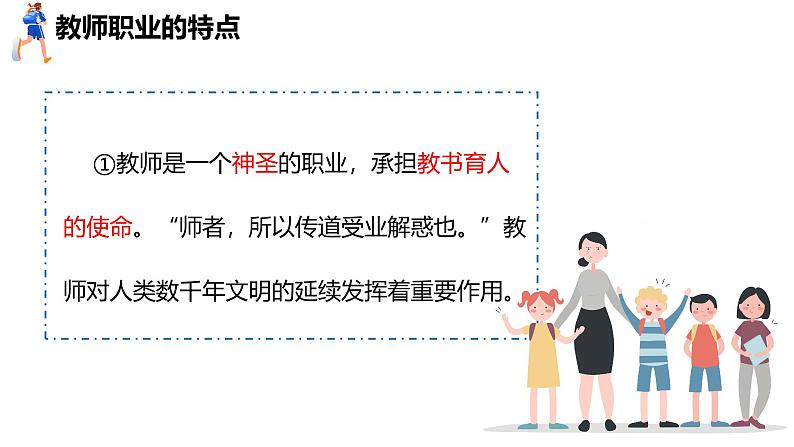 教师职业的特点

①教师是一个神圣的职业，承担教书育人的使命。“师者，所以传道受业解惑也。”教师对人类数千年文明的延续发挥着重要作用。